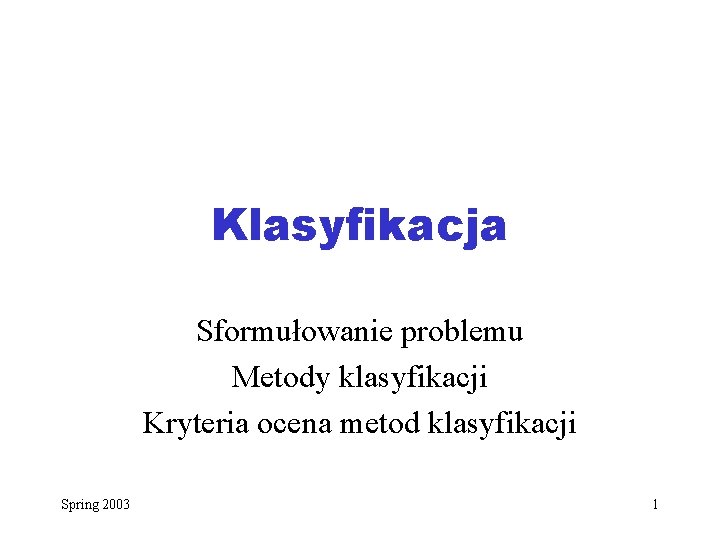 Klasyfikacja

Sformułowanie problemu
Metody klasyfikacji
Kryteria ocena metod klasyfikacji

Spring 2003

1